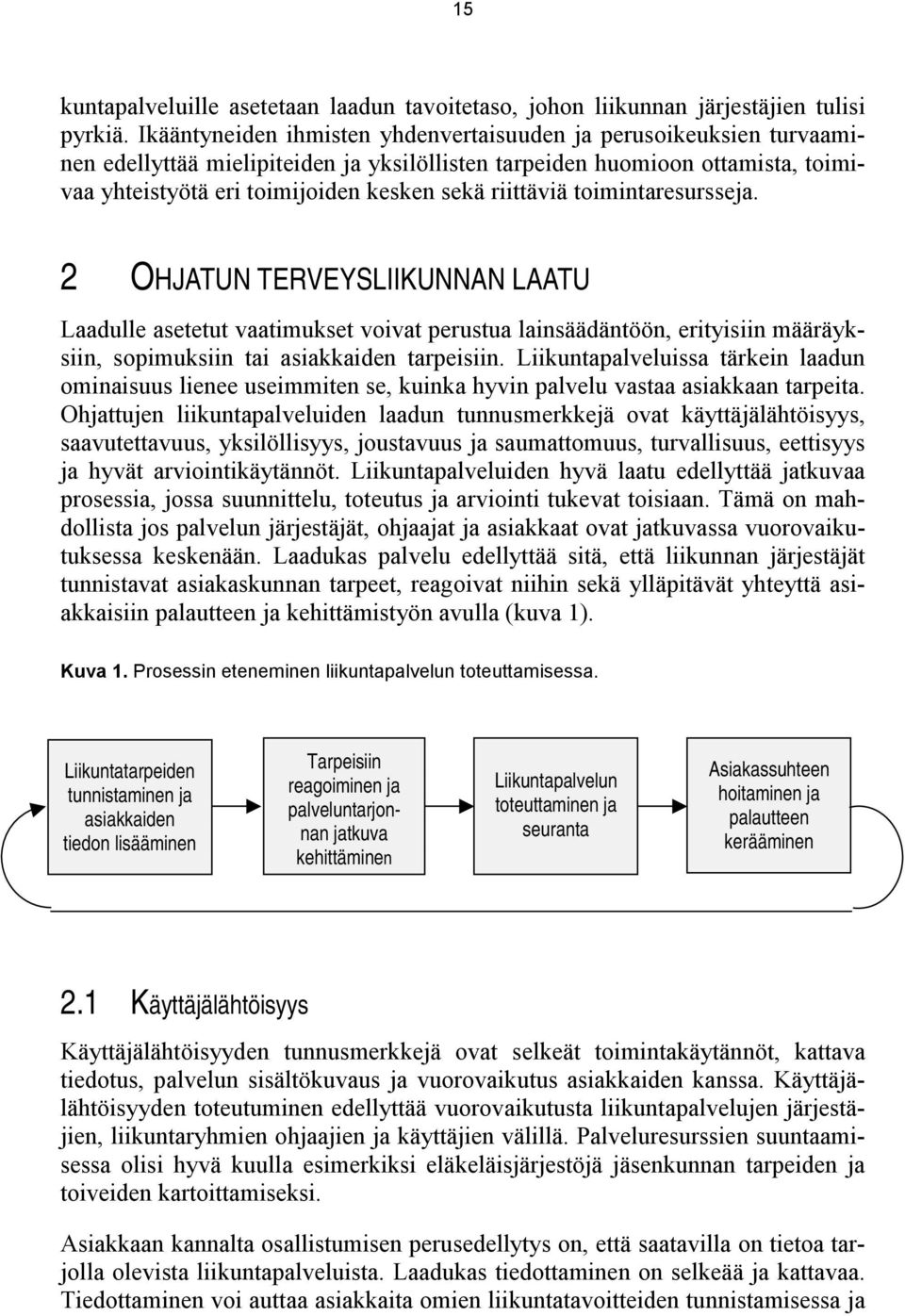 15

kuntapalveluille asetetaan laadun tavoitetaso, johon liikunnan järjestäjien tulisi pyrkiä. Ikääntyneiden ihmisten yhdenvertaisuuden ja perusoikeuksien turvaaminen edellyttää mielipiteiden ja yksilöllisten tarpeiden huomioon ottamista, toimivaa yhteistyötä eri toimijoiden kesken sekä riittäviä toimintaresursseja.

2 OHJATUN TERVEYSLIIKUNNAN LAATU

Laadulle asetetut vaatimukset voivat perustua lainsäädäntöön, erityisiin määräyksiin, sopimuksiin tai asiakkaiden tarpeisiin. Liikuntapalveluissa tärkein laadun ominaisuus lienee useimmiten se, kuinka hyvin palvelu vastaa asiakkaan tarpeita. Ohjattujen liikuntapalveluiden laadun tunnusmerkkejä ovat käyttäjälähtöisyys, saavutettavuus, yksilöllisyys, joustavuus ja saumattomuus, turvallisuus, eettisyys ja hyvät arviointikäytännöt. Liikuntapalveluiden hyvä laatu edellyttää jatkuvaa prosessia, jossa suunnittelu, toteutus ja arviointi tukevat toisiaan. Tämä on mahdollista jos palvelun järjestäjät, ohjaajat ja asiakkaat ovat jatkuvassa vuorovaikutuksessa keskenään. Laadukas palvelu edellyttää sitä, että liikunnan järjestäjät tunnistavat asiakaskunnan tarpeet, reagoivat niihin sekä ylläpitävät yhteyttä asiakkaisiin palautteen ja kehittämistyön avulla (kuva 1).

Kuva 1. Prosessin eteneminen liikuntapalvelun toteuttamisessa.

Liikuntatarpeiden tunnistaminen ja asiakkaiden tiedon lisääminen

Tarpeisiin reagoiminen ja palveluntarjonnan jatkuva kehittäminen

Liikuntapalvelun toteuttaminen ja seuranta

Asiakassuhteen hoitaminen ja palautteen kerääminen

2.1 Käyttäjälähtöisyys

Käyttäjälähtöisyyden tunnusmerkkejä ovat selkeät toimintakäytännöt, kattava tiedotus, palvelun sisältökuvaus ja vuorovaikutus asiakkaiden kanssa. Käyttäjälähtöisyyden toteutuminen edellyttää vuorovaikutusta liikuntapalvelujen järjestäjien, liikuntaryhmien ohjaajien ja käyttäjien välillä. Palveluresurssien suuntaamisessa olisi hyvä kuulla esimerkiksi eläkeläisjärjestöjä jäsenkunnan tarpeiden ja toiveiden kartoittamiseksi.

Asiakkaan kannalta osallistumisen perusedellytys on, että saatavilla on tietoa tarjolla olevista liikuntapalveluista. Laadukas tiedottaminen on selkeää ja kattavaa. Tiedottaminen voi auttaa asiakkaita omien liikuntatavoitteiden tunnistamisessa ja